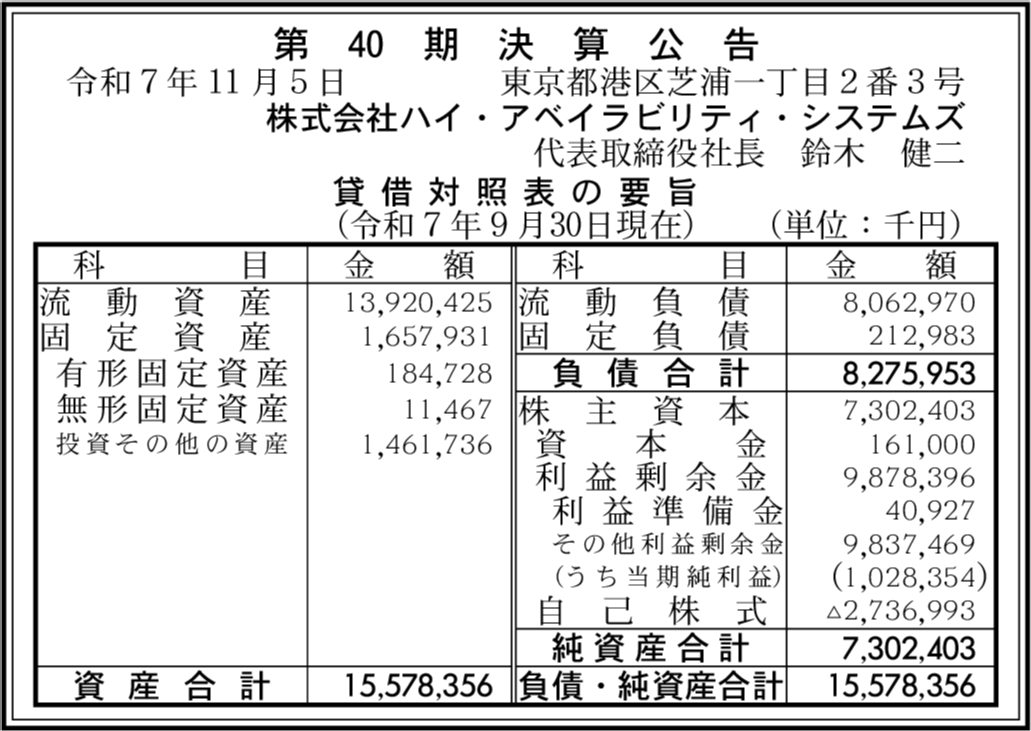 第40期決算公告

令和7年11月5日 東京都港区芝浦一丁目2番3号
株式会社ハイ・アベイラビリティ・システムズ
代表取締役社長 鈴木 健二

貸借対照表の要旨
(令和7年9月30日現在) (単位:千円)

| 科目 | 金額 | 科目 | 金額 |
|---|---|---|---|
| 流動資産 | 13,920,425 | 流動負債 | 8,062,970 |
| 固定資産 | 1,657,931 | 固定負債 | 212,983 |
| 有形固定資産 | 184,728 | 負債合計 | 8,275,953 |
| 無形固定資産 | 11,467 | 株主資本 | 7,302,403 |
| 投資その他の資産 | 1,461,736 | 資本金 | 161,000 |
| | | 利益剰余金 | 9,878,396 |
| | | 利益準備金 | 40,927 |
| | | その他利益剰余金 | 9,837,469 |
| | | (うち当期純利益) | (1,028,354) |
| | | 自己株式 | △2,736,993 |
| | | 純資産合計 | 7,302,403 |
| 資産合計 | 15,578,356 | 負債・純資産合計 | 15,578,356 |